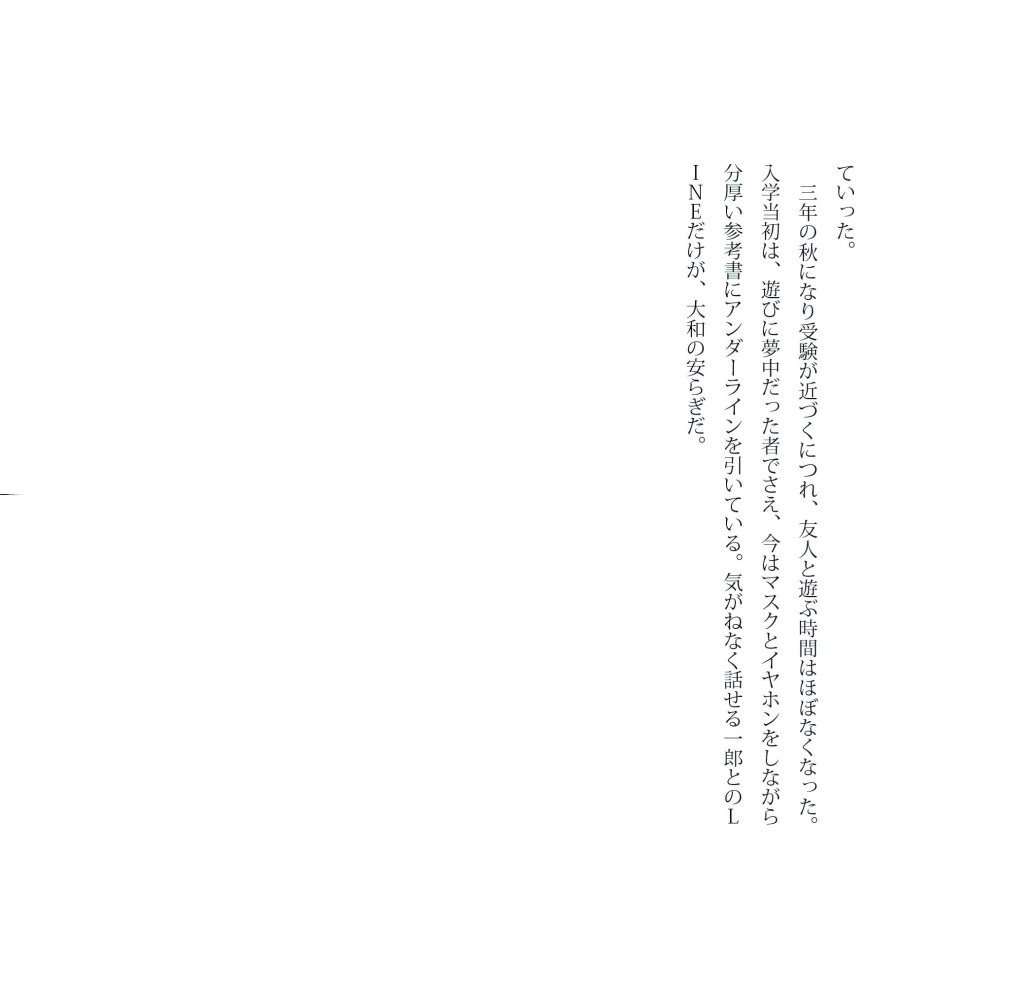 ていった。

三年の秋になり受験が近づくにつれ、友人と遊ぶ時間はほぼなくなった。入学当初は、遊びに夢中だった者でさえ、今はマスクとイヤホンをしながら分厚い参考書にアンダーラインを引いている。気がねなく話せる一郎とのLINEだけが、大和の安らぎだ。